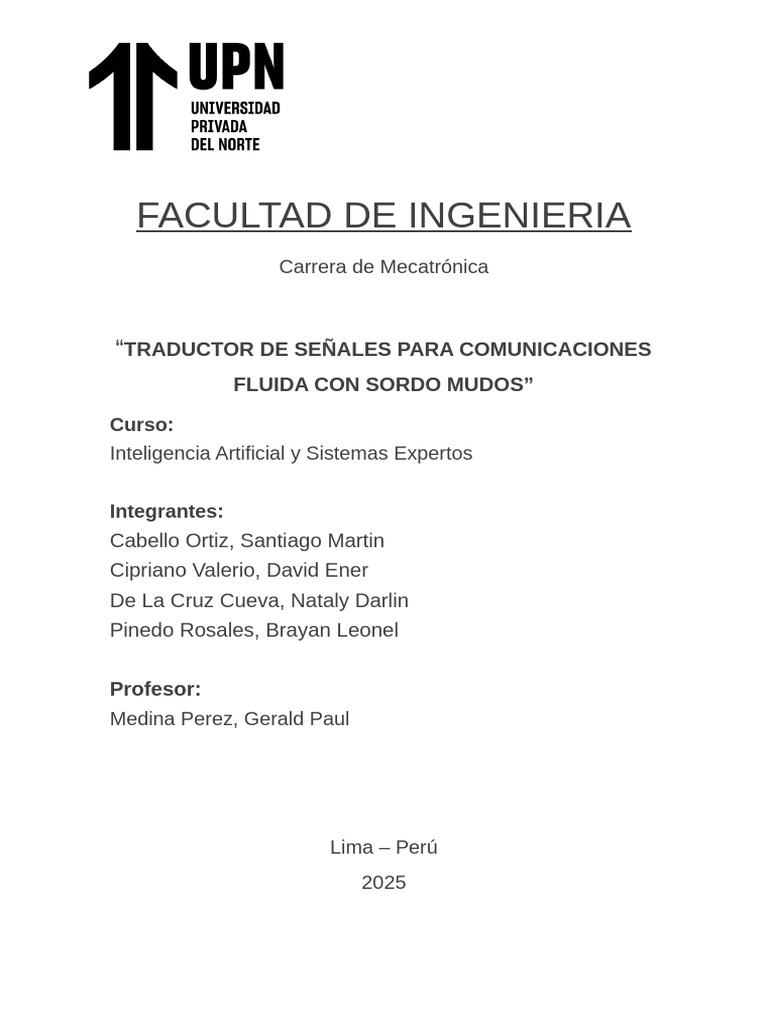 UPN
UNIVERSIDAD PRIVADA DEL NORTE

FACULTAD DE INGENIERIA

Carrera de Mecatrónica

“TRADUCTOR DE SEÑALES PARA COMUNICACIONES FLUIDA CON SORDO MUDOS”

Curso:
Inteligencia Artificial y Sistemas Expertos

Integrantes:
Cabello Ortiz, Santiago Martin
Cipriano Valerio, David Ener
De La Cruz Cueva, Nataly Darlin
Pinedo Rosales, Brayan Leonel

Profesor:
Medina Perez, Gerald Paul

Lima – Perú
2025